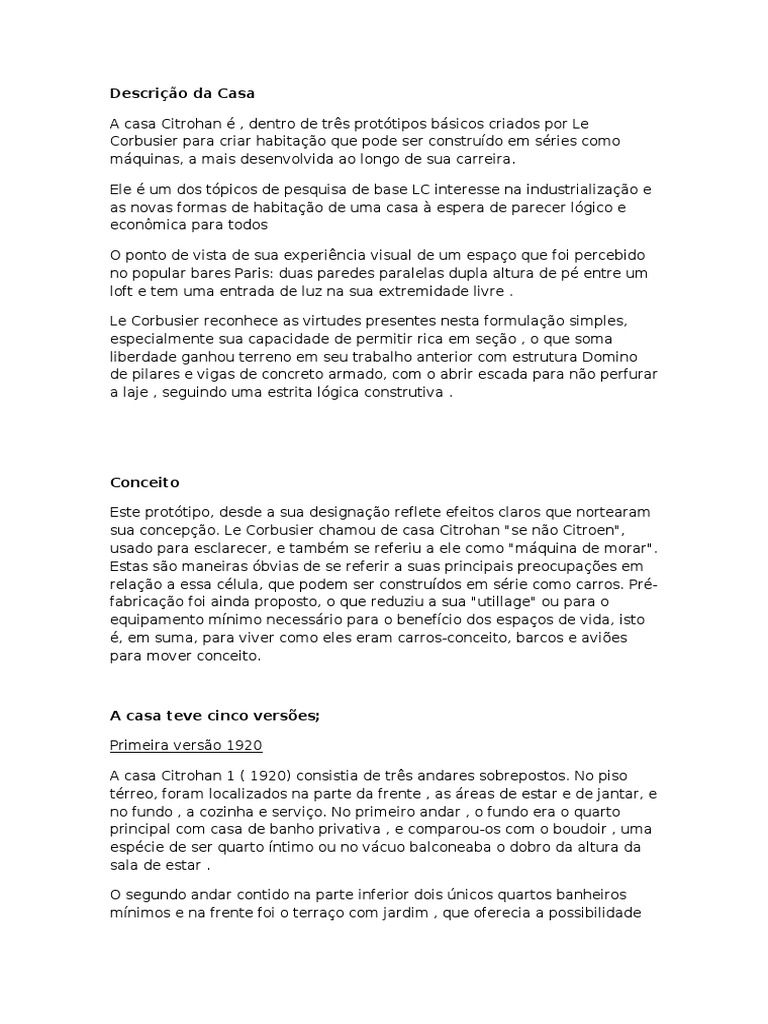 Descrição da Casa

A casa Citrohan é , dentro de três protótipos básicos criados por Le Corbusier para criar habitação que pode ser construído em séries como máquinas, a mais desenvolvida ao longo de sua carreira.

Ele é um dos tópicos de pesquisa de base LC interesse na industrialização e as novas formas de habitação de uma casa à espera de parecer lógico e econômica para todos

O ponto de vista de sua experiência visual de um espaço que foi percebido no popular bares Paris: duas paredes paralelas dupla altura de pé entre um loft e tem uma entrada de luz na sua extremidade livre .

Le Corbusier reconhece as virtudes presentes nesta formulação simples, especialmente sua capacidade de permitir rica em seção , o que soma liberdade ganhou terreno em seu trabalho anterior com estrutura Domino de pilares e vigas de concreto armado, com o abrir escada para não perfurar a laje , seguindo uma estrita lógica construtiva .

Conceito

Este protótipo, desde a sua designação reflete efeitos claros que nortearam sua concepção. Le Corbusier chamou de casa Citrohan "se não Citroen", usado para esclarecer, e também se referiu a ele como "máquina de morar". Estas são maneiras óbvias de se referir a suas principais preocupações em relação a essa célula, que podem ser construídos em série como carros. Pré-fabricação foi ainda proposto, o que reduziu a sua "utillage" ou para o equipamento mínimo necessário para o benefício dos espaços de vida, isto é, em suma, para viver como eles eram carros-conceito, barcos e aviões para mover conceito.

A casa teve cinco versões;

Primeira versão 1920

A casa Citrohan 1 ( 1920) consistia de três andares sobrepostos. No piso térreo, foram localizados na parte da frente , as áreas de estar e de jantar, e no fundo , a cozinha e serviço. No primeiro andar , o fundo era o quarto principal com casa de banho privativa , e comparou-os com o boudoir , uma espécie de ser quarto íntimo ou no vácuo balconeaba o dobro da altura da sala de estar .

O segundo andar contido na parte inferior dois únicos quartos banheiros mínimos e na frente foi o terraço com jardim , que oferecia a possibilidade